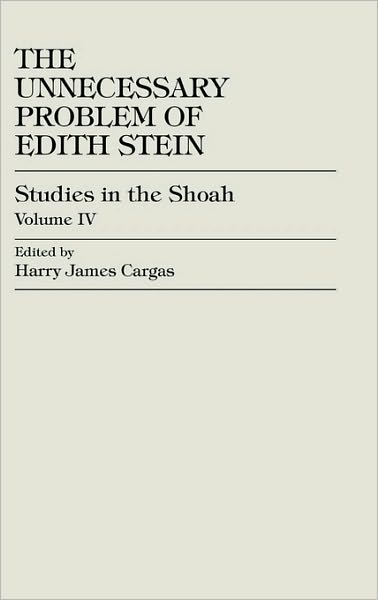 THE UNNECESSARY PROBLEM OF EDITH STEIN

Studies in the Shoah
Volume IV

Edited by
Harry James Cargas